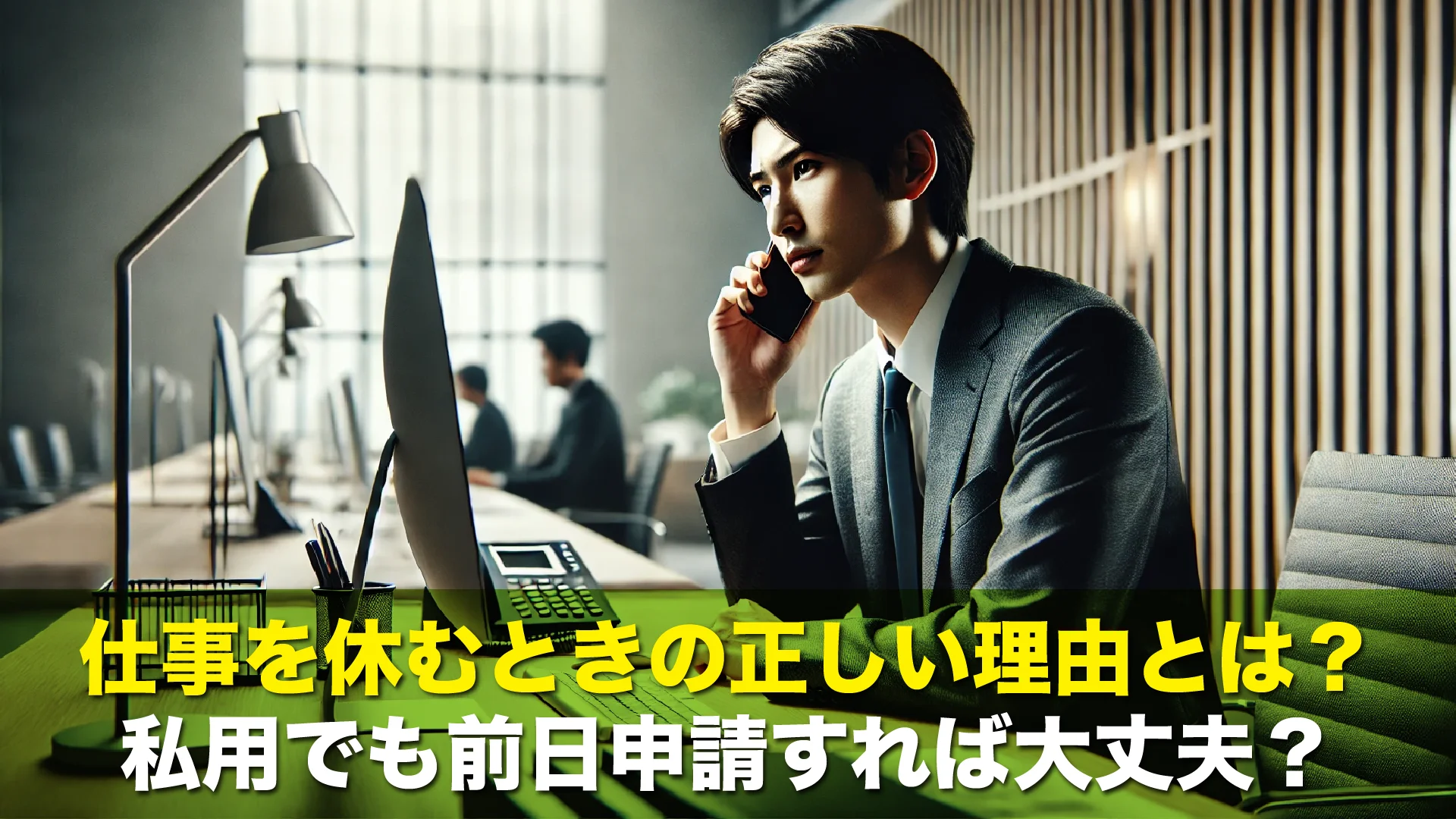 仕事を休むときの正しい理由とは？
私用でも前日申請すれば大丈夫？